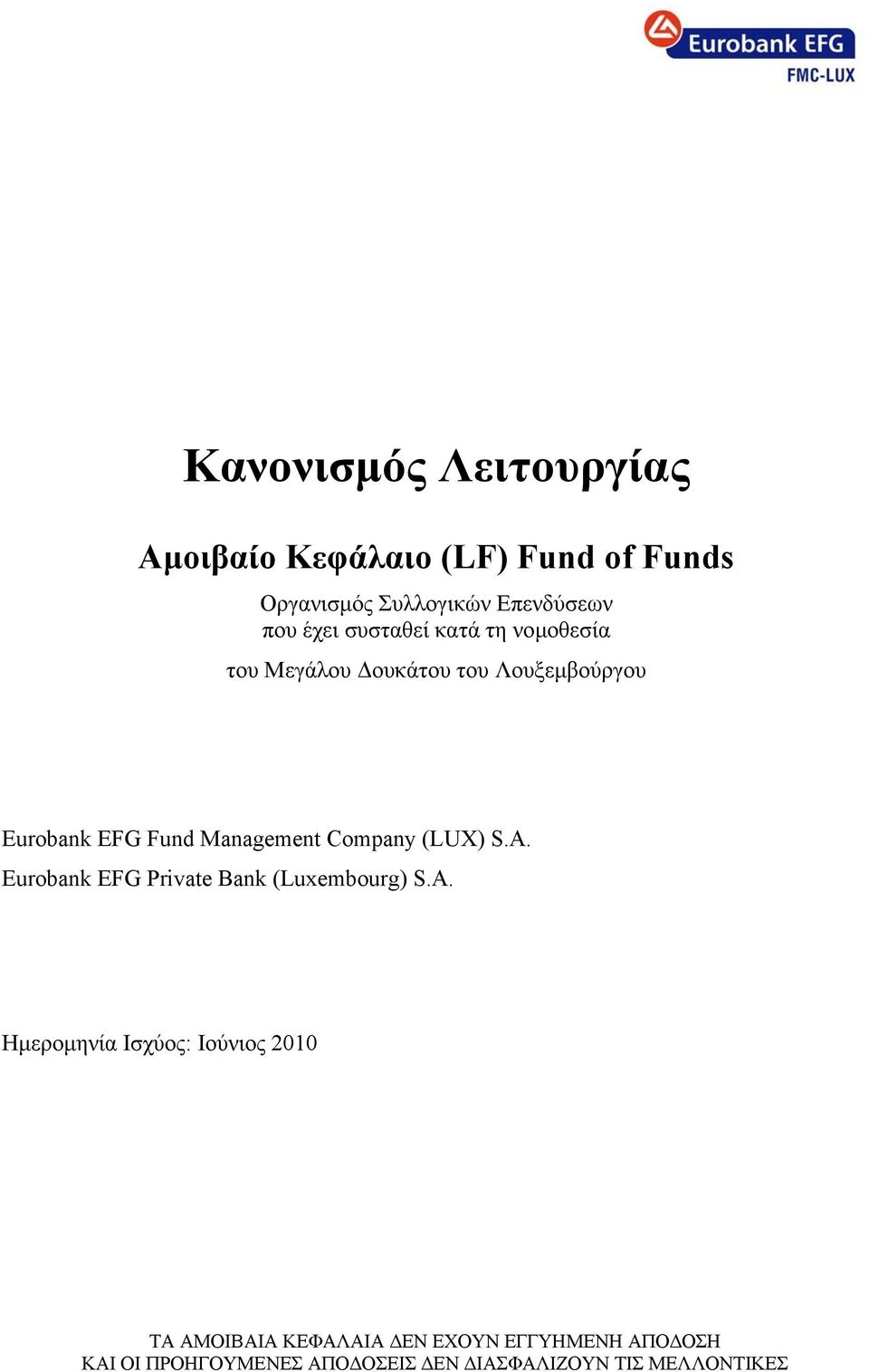 Eurobank EFG
FMC-LUX

Κανονισμός Λειτουργίας

Αμοιβαίο Κεφάλαιο (LF) Fund of Funds

Οργανισμός Συλλογικών Επενδύσεων
που έχει συσταθεί κατά τη νομοθεσία
του Μεγάλου Δουκάτου του Λουξεμβούργου

Eurobank EFG Fund Management Company (LUX) S.A.
Eurobank EFG Private Bank (Luxembourg) S.A.

Ημερομηνία Ισχύος: Ιούνιος 2010

ΤΑ ΑΜΟΙΒΑΙΑ ΚΕΦΑΛΑΙΑ ΔΕΝ ΕΧΟΥΝ ΕΓΓΥΗΜΕΝΗ ΑΠΟΔΟΣΗ
ΚΑΙ ΟΙ ΠΡΟΗΓΟΥΜΕΝΕΣ ΑΠΟΔΟΣΕΙΣ ΔΕΝ ΔΙΑΣΦΑΛΙΖΟΥΝ ΤΙΣ ΜΕΛΛΟΝΤΙΚΕΣ